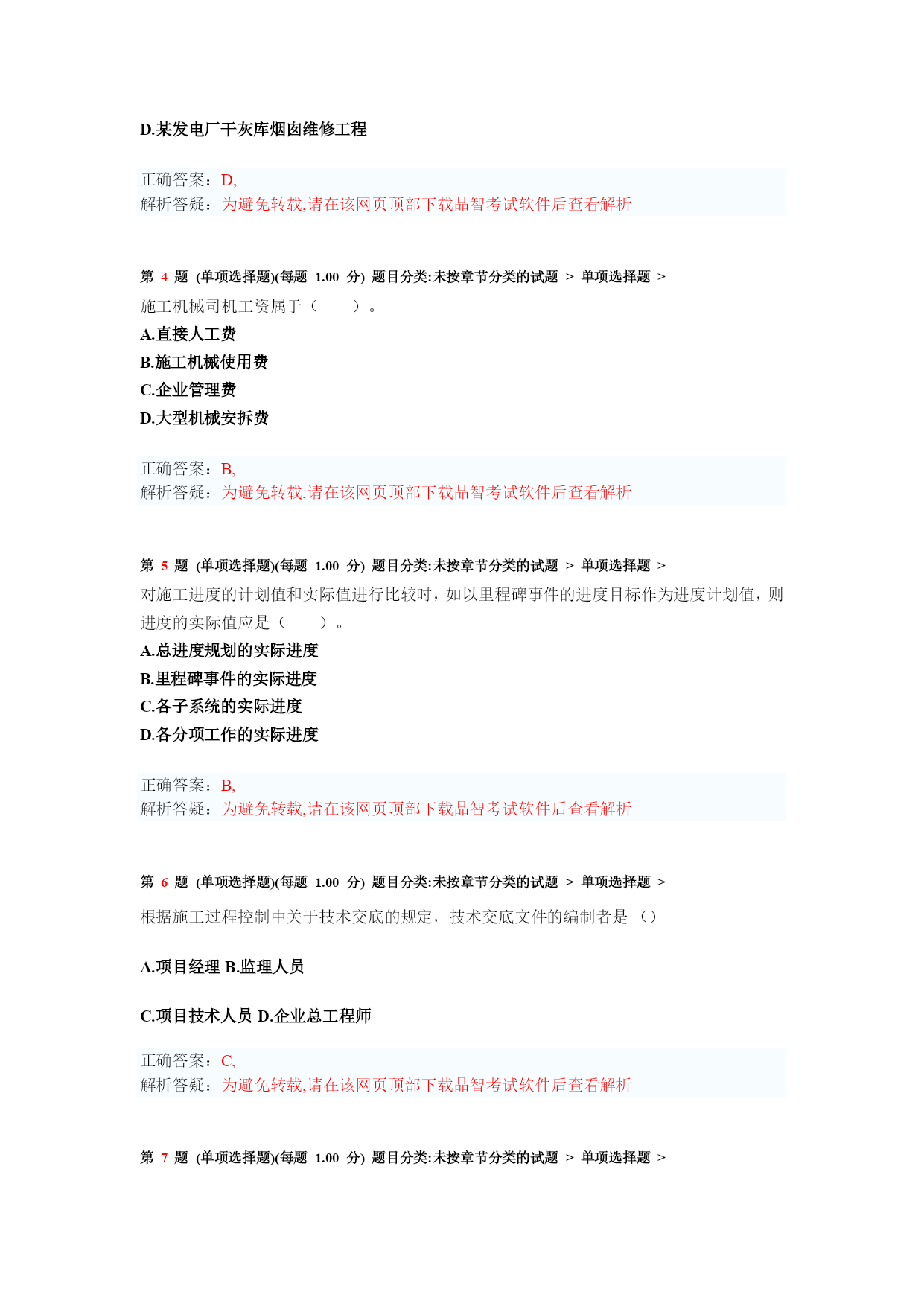 D.某发电厂干灰库烟囱维修工程

正确答案：D,
解析答疑：为避免转载,请在该网页顶部下载品智考试软件后查看解析

第 4 题 (单项选择题)(每题 1.00 分) 题目分类:未按章节分类的试题 > 单项选择题 >
施工机械司机工资属于（　　）。
A.直接人工费
B.施工机械使用费
C.企业管理费
D.大型机械安拆费

正确答案：B,
解析答疑：为避免转载,请在该网页顶部下载品智考试软件后查看解析

第 5 题 (单项选择题)(每题 1.00 分) 题目分类:未按章节分类的试题 > 单项选择题 >
对施工进度的计划值和实际值进行比较时，如以里程碑事件的进度目标作为进度计划值，则进度的实际值应是（　　）。
A.总进度规划的实际进度
B.里程碑事件的实际进度
C.各子系统的实际进度
D.各分项工作的实际进度

正确答案：B,
解析答疑：为避免转载,请在该网页顶部下载品智考试软件后查看解析

第 6 题 (单项选择题)(每题 1.00 分) 题目分类:未按章节分类的试题 > 单项选择题 >
根据施工过程控制中关于技术交底的规定，技术交底文件的编制者是 （）

A.项目经理 B.监理人员

C.项目技术人员 D.企业总工程师

正确答案：C,
解析答疑：为避免转载,请在该网页顶部下载品智考试软件后查看解析

第 7 题 (单项选择题)(每题 1.00 分) 题目分类:未按章节分类的试题 > 单项选择题 >